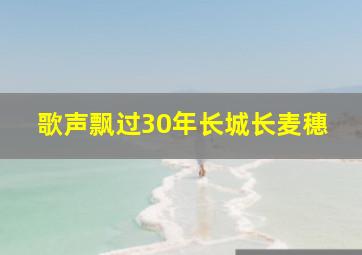 歌声飘过30年长城长麦穗